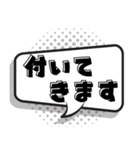 付いて
きます